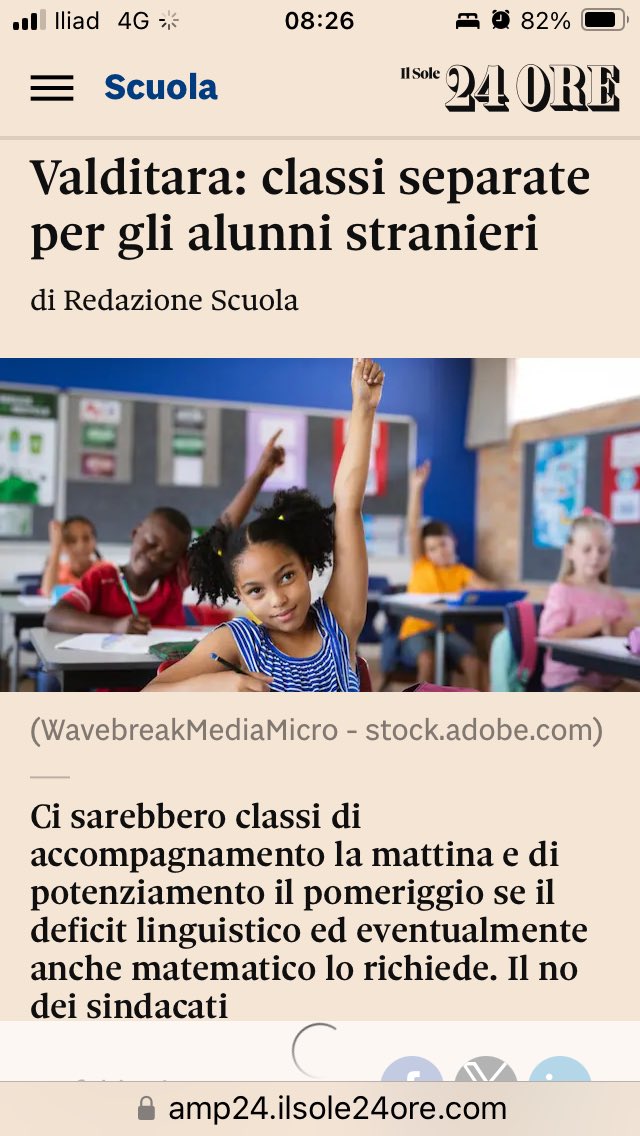 Iliad 4G 08:26 82%

Scuola Il Sole 24 ORE

Valditara: classi separate per gli alunni stranieri

di Redazione Scuola

(WavebreakMediaMicro - stock.adobe.com)

Ci sarebbero classi di accompagnamento la mattina e di potenziamento il pomeriggio se il deficit linguistico ed eventualmente anche matematico lo richiede. Il no dei sindacati

amp24.ilsole24ore.com